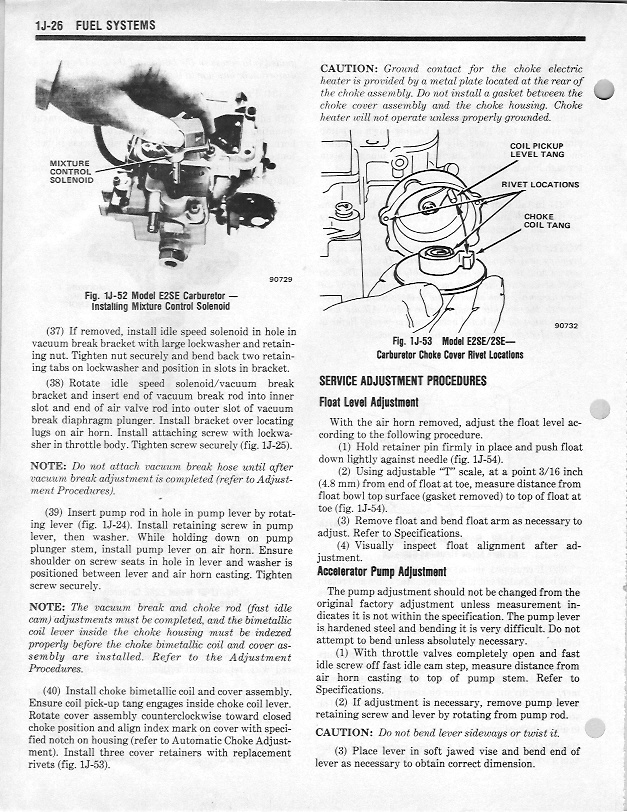 1J-26 FUEL SYSTEMS

MIXTURE CONTROL SOLENOID

90729

Fig. 1J-52 Model E2SE Carburetor — Installing Mixture Control Solenoid

(37) If removed, install idle speed solenoid in hole in vacuum break bracket with large lockwasher and retaining nut. Tighten nut securely and bend back two retaining tabs on lockwasher and position in slots in bracket.

(38) Rotate idle speed solenoid/vacuum break bracket and insert end of vacuum break rod into inner slot and end of air valve rod into outer slot of vacuum break diaphragm plunger. Install bracket over locating lugs on air horn. Install attaching screw with lockwasher in throttle body. Tighten screw securely (fig. 1J-25).

NOTE: Do not attach vacuum break hose until after vacuum break adjustment is completed (refer to Adjustment Procedures).

(39) Insert pump rod in hole in pump lever by rotating lever (fig. 1J-24). Install retaining screw in pump lever, then washer. While holding down on pump plunger stem, install pump lever on air horn. Ensure shoulder on screw seats in hole in lever and washer is positioned between lever and air horn casting. Tighten screw securely.

NOTE: The vacuum break and choke rod (fast idle cam) adjustments must be completed, and the bimetallic coil lever inside the choke housing must be indexed properly before the choke bimetallic coil and cover assembly are installed. Refer to the Adjustment Procedures.

(40) Install choke bimetallic coil and cover assembly. Ensure coil pick-up tang engages inside choke coil lever. Rotate cover assembly counterclockwise toward closed choke position and align index mark on cover with specified notch on housing (refer to Automatic Choke Adjustment). Install three cover retainers with replacement rivets (fig. 1J-53).

CAUTION: Ground contact for the choke electric heater is provided by a metal plate located at the rear of the choke assembly. Do not install a gasket between the choke cover assembly and the choke housing. Choke heater will not operate unless properly grounded.

COIL PICKUP LEVEL TANG
RIVET LOCATIONS
CHOKE COIL TANG

90732

Fig. 1J-53 Model E2SE/2SE— Carburetor Choke Cover Rivet Locations

SERVICE ADJUSTMENT PROCEDURES

Float Level Adjustment

With the air horn removed, adjust the float level according to the following procedure.

(1) Hold retainer pin firmly in place and push float down lightly against needle (fig. 1J-54).

(2) Using adjustable "T" scale, at a point 3/16 inch (4.8 mm) from end of float at toe, measure distance from float bowl top surface (gasket removed) to top of float at toe (fig. 1J-54).

(3) Remove float and bend float arm as necessary to adjust. Refer to Specifications.

(4) Visually inspect float alignment after adjustment.

Accelerator Pump Adjustment

The pump adjustment should not be changed from the original factory adjustment unless measurement indicates it is not within the specification. The pump lever is hardened steel and bending it is very difficult. Do not attempt to bend unless absolutely necessary.

(1) With throttle valves completely open and fast idle screw off fast idle cam step, measure distance from air horn casting to top of pump stem. Refer to Specifications.

(2) If adjustment is necessary, remove pump lever retaining screw and lever by rotating from pump rod.

CAUTION: Do not bend lever sideways or twist it.

(3) Place lever in soft jawed vise and bend end of lever as necessary to obtain correct dimension.